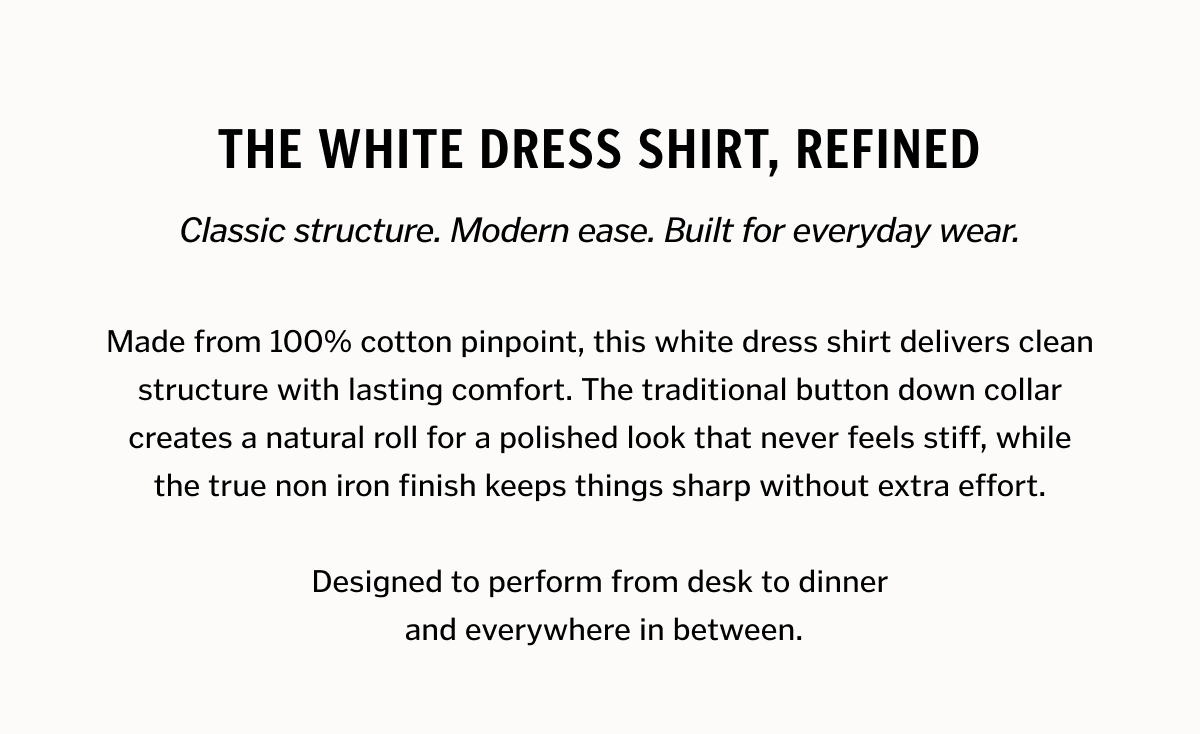 THE WHITE DRESS SHIRT, REFINED

Classic structure. Modern ease. Built for everyday wear.

Made from 100% cotton pinpoint, this white dress shirt delivers clean structure with lasting comfort. The traditional button down collar creates a natural roll for a polished look that never feels stiff, while the true non iron finish keeps things sharp without extra effort.

Designed to perform from desk to dinner and everywhere in between.